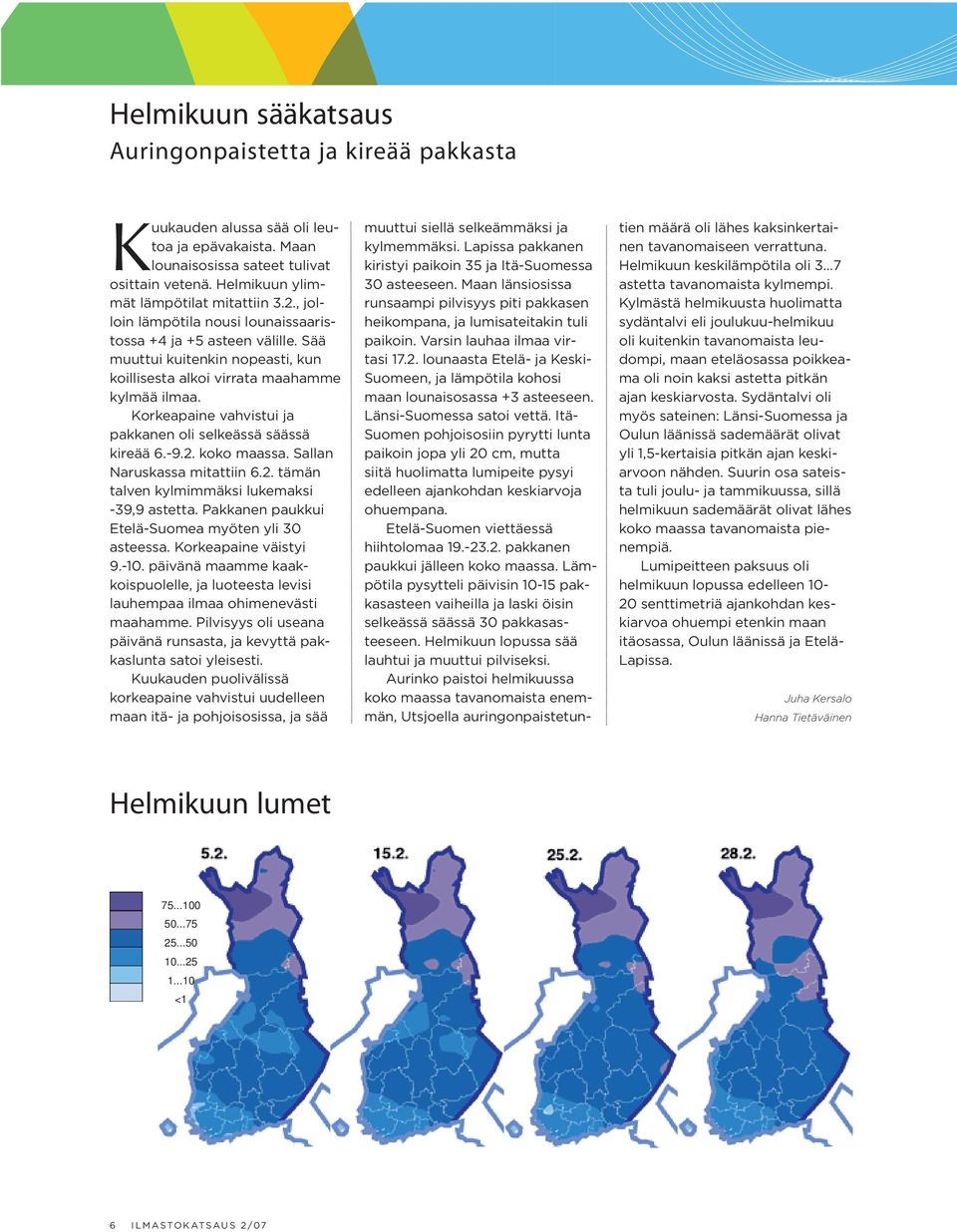 Helmikuun sääkatsaus
Auringonpaistetta ja kireää pakkasta

Kuukauden alussa sää oli leutoa ja epävakaista. Maan lounaisosissa sateet tulivat osittain vetenä. Helmikuun ylimmät lämpötilat mitattiin 3.2., jolloin lämpötila nousi lounaissaaristossa +4 ja +5 asteen välille. Sää muuttui kuitenkin nopeasti, kun koillisesta alkoi virrata maahamme kylmää ilmaa.

Korkeapaine vahvistui ja pakkanen oli selkeässä säässä kireää 6.-9.2. koko maassa. Sallan Naruskassa mitattiin 6.2. tämän talven kylmimmäksi lukemaksi -39,9 astetta. Pakkanen paukkui Etelä-Suomea myöten yli 30 asteessa. Korkeapaine väistyi 9.-10. päivänä maamme kaakkoispuolelle, ja luoteesta levisi lauhempaa ilmaa ohimenevästi maahamme. Pilvisyys oli useana päivänä runsasta, ja kevyttä pakkaslunta satoi yleisesti.

Kuukauden puolivälissä korkeapaine vahvistui uudelleen maan itä- ja pohjoisosissa, ja sää muuttui siellä selkeämmäksi ja kylmemmäksi. Lapissa pakkanen kiristyi paikoin 35 ja Itä-Suomessa 30 asteeseen. Maan länsiosissa runsaampi pilvisyys piti pakkasen heikompana, ja lumisateitakin tuli paikoin. Varsin lauhaa ilmaa virtasi 17.2. lounaasta Etelä- ja Keski-Suomeen, ja lämpötila kohosi maan lounaisosassa +3 asteeseen. Länsi-Suomessa satoi vettä. Itä-Suomen pohjoisosiin pyrytti lunta paikoin jopa yli 20 cm, mutta siitä huolimatta lumipeite pysyi edelleen ajankohdan keskiarvoja ohuempana.

Etelä-Suomen viettäessä hiihtolomaa 19.-23.2. pakkanen paukkui jälleen koko maassa. Lämpötila pysytteli päivisin 10-15 pakkasasteen vaiheilla ja laski öisin selkeässä säässä 30 pakkasasteeseen. Helmikuun lopussa sää lauhtui ja muuttui pilviseksi.

Aurinko paistoi helmikuussa koko maassa tavanomaista enemmän, Utsjoella auringonpaistetuntien määrä oli lähes kaksinkertainen tavanomaiseen verrattuna. Helmikuun keskilämpötila oli 3...7 astetta tavanomaista kylmempi. Kylmästä helmikuusta huolimatta sydäntalvi eli joulukuu-helmikuu oli kuitenkin tavanomaista leudompi, maan eteläosassa poikkeama oli noin kaksi astetta pitkän ajan keskiarvosta. Sydäntalvi oli myös sateinen: Länsi-Suomessa ja Oulun läänissä sademäärät olivat yli 1,5-kertaisia pitkän ajan keskiarvoon nähden. Suurin osa sateista tuli joulu- ja tammikuussa, sillä helmikuun sademäärät olivat lähes koko maassa tavanomaista pienempiä.

Lumipeitteen paksuus oli helmikuun lopussa edelleen 10-20 senttimetriä ajankohdan keskiarvoa ohuempi etenkin maan itäosassa, Oulun läänissä ja Etelä-Lapissa.

Juha Kersalo
Hanna Tietäväinen

Helmikuun lumet

5.2.
15.2.
25.2.
28.2.

75...100
50...75
25...50
10...25
1...10
<1

6 ILMASTOKATSAUS 2/07